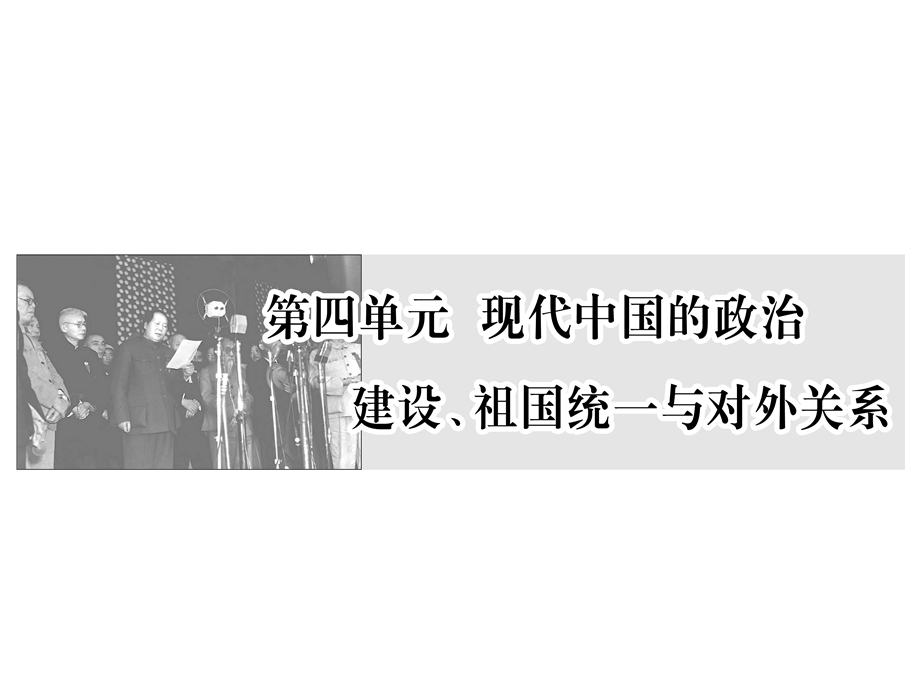 第四单元　现代中国的政治建设、祖国统一与对外关系